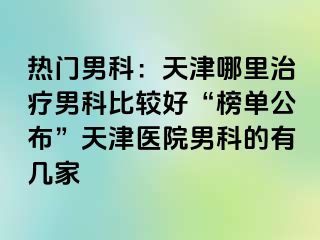 热门男科：天津哪里治疗男科比较好“榜单公布”天津医院男科的有几家